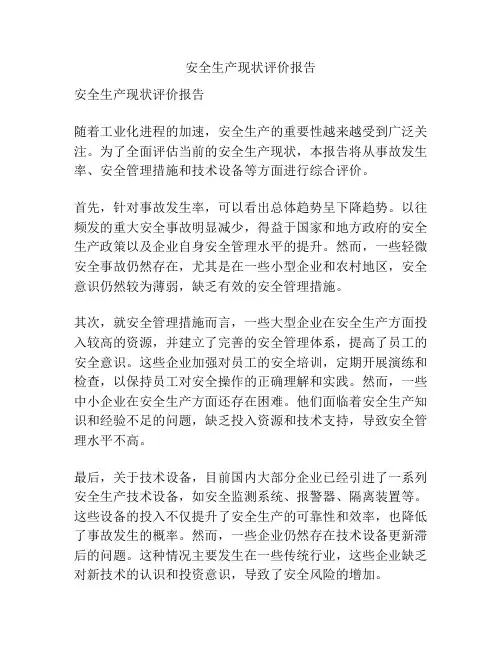 安全生产现状评价报告

安全生产现状评价报告

随着工业化进程的加速，安全生产的重要性越来越受到广泛关注。为了全面评估当前的安全生产现状，本报告将从事故发生率、安全管理措施和技术设备等方面进行综合评价。

首先，针对事故发生率，可以看出总体趋势呈下降趋势。以往频发的重大安全事故明显减少，得益于国家和地方政府的安全生产政策以及企业自身安全管理水平的提升。然而，一些轻微安全事故仍然存在，尤其是在一些小型企业和农村地区，安全意识仍然较为薄弱，缺乏有效的安全管理措施。

其次，就安全管理措施而言，一些大型企业在安全生产方面投入较高的资源，并建立了完善的安全管理体系，提高了员工的安全意识。这些企业加强对员工的安全培训，定期开展演练和检查，以保持员工对安全操作的正确理解和实践。然而，一些中小企业在安全生产方面还存在困难。他们面临着安全生产知识和经验不足的问题，缺乏投入资源和技术支持，导致安全管理水平不高。

最后，关于技术设备，目前国内大部分企业已经引进了一系列安全生产技术设备，如安全监测系统、报警器、隔离装置等。这些设备的投入不仅提升了安全生产的可靠性和效率，也降低了事故发生的概率。然而，一些企业仍然存在技术设备更新滞后的问题。这种情况主要发生在一些传统行业，这些企业缺乏对新技术的认识和投资意识，导致了安全风险的增加。